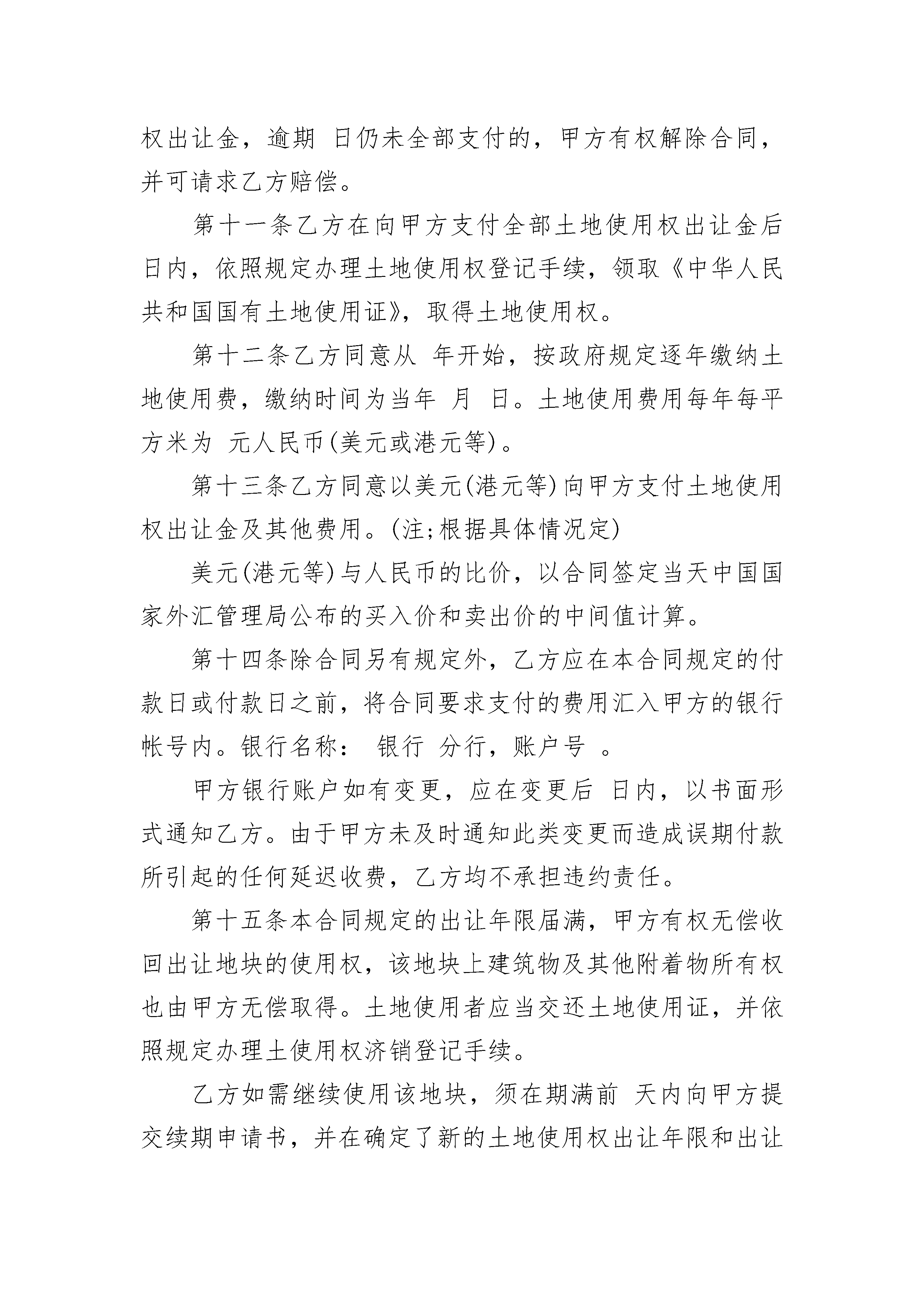 权出让金，逾期 日仍未全部支付的，甲方有权解除合同，并可请求乙方赔偿。

第十一条乙方在向甲方支付全部土地使用权出让金后 日内，依照规定办理土地使用权登记手续，领取《中华人民共和国国有土地使用证》，取得土地使用权。

第十二条乙方同意从 年开始，按政府规定逐年缴纳土地使用费，缴纳时间为当年 月 日。土地使用费用每年每平方米为 元人民币(美元或港元等)。

第十三条乙方同意以美元(港元等)向甲方支付土地使用权出让金及其他费用。(注;根据具体情况定)

美元(港元等)与人民币的比价，以合同签定当天中国国家外汇管理局公布的买入价和卖出价的中间值计算。

第十四条除合同另有规定外，乙方应在本合同规定的付款日或付款日之前，将合同要求支付的费用汇入甲方的银行帐号内。银行名称： 银行 分行，账户号 。

甲方银行账户如有变更，应在变更后 日内，以书面形式通知乙方。由于甲方未及时通知此类变更而造成误期付款所引起的任何延迟收费，乙方均不承担违约责任。

第十五条本合同规定的出让年限届满，甲方有权无偿收回出让地块的使用权，该地块上建筑物及其他附着物所有权也由甲方无偿取得。土地使用者应当交还土地使用证，并依照规定办理土使用权济销登记手续。

乙方如需继续使用该地块，须在期满前 天内向甲方提交续期申请书，并在确定了新的土地使用权出让年限和出让